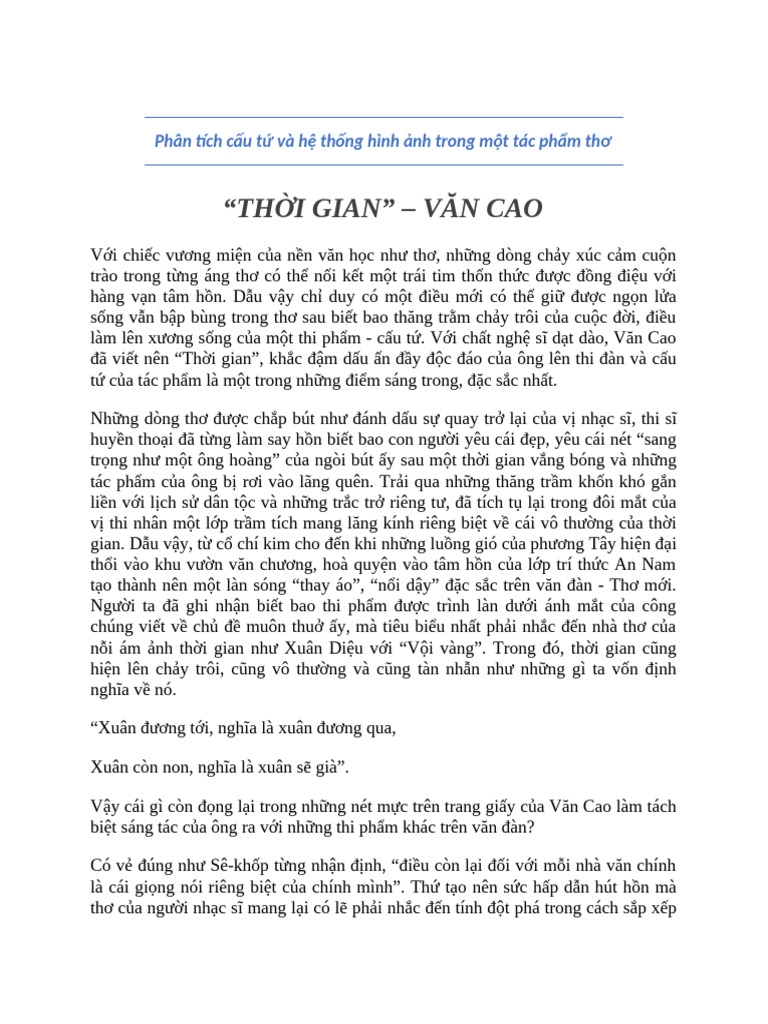 Phân tích cấu tứ và hệ thống hình ảnh trong một tác phẩm thơ

“THỜI GIAN” – VĂN CAO

Với chiếc vương miện của nền văn học như thơ, những dòng chảy xúc cảm cuộn trào trong từng áng thơ có thể nối kết một trái tim thổn thức được đồng điệu với hàng vạn tâm hồn. Dẫu vậy chỉ duy có một điều mới có thể giữ được ngọn lửa sống vẫn bập bùng trong thơ sau biết bao thăng trầm chảy trôi của cuộc đời, điều làm lên xương sống của một thi phẩm - cấu tứ. Với chất nghệ sĩ dạt dào, Văn Cao đã viết nên “Thời gian”, khắc đậm dấu ấn đầy độc đáo của ông lên thi đàn và cấu tứ của tác phẩm là một trong những điểm sáng trong, đặc sắc nhất.

Những dòng thơ được chắp bút như đánh dấu sự quay trở lại của vị nhạc sĩ, thi sĩ huyền thoại đã từng làm say hồn biết bao con người yêu cái đẹp, yêu cái nét “sang trọng như một ông hoàng” của ngòi bút ấy sau một thời gian vắng bóng và những tác phẩm của ông bị rơi vào lãng quên. Trải qua những thăng trầm khốn khó gắn liền với lịch sử dân tộc và những trắc trở riêng tư, đã tích tụ lại trong đôi mắt của vị thi nhân một lớp trầm tích mang lăng kính riêng biệt về cái vô thường của thời gian. Dẫu vậy, từ cổ chí kim cho đến khi những luồng gió của phương Tây hiện đại thổi vào khu vườn văn chương, hoà quyện vào tâm hồn của lớp trí thức An Nam tạo thành nên một làn sóng “thay áo”, “nổi dậy” đặc sắc trên văn đàn - Thơ mới. Người ta đã ghi nhận biết bao thi phẩm được trình làn dưới ánh mắt của công chúng viết về chủ đề muôn thuở ấy, mà tiêu biểu nhất phải nhắc đến nhà thơ của nỗi ám ảnh thời gian như Xuân Diệu với “Vội vàng”. Trong đó, thời gian cũng hiện lên chảy trôi, cũng vô thường và cũng tàn nhẫn như những gì ta vốn định nghĩa về nó.

“Xuân đương tới, nghĩa là xuân đương qua,

Xuân còn non, nghĩa là xuân sẽ già”.

Vậy cái gì còn đọng lại trong những nét mực trên trang giấy của Văn Cao làm tách biệt sáng tác của ông ra với những thi phẩm khác trên văn đàn?

Có vẻ đúng như Sê-khốp từng nhận định, “điều còn lại đối với mỗi nhà văn chính là cái giọng nói riêng biệt của chính mình”. Thứ tạo nên sức hấp dẫn hút hồn mà thơ của người nhạc sĩ mang lại có lẽ phải nhắc đến tính đột phá trong cách sắp xếp